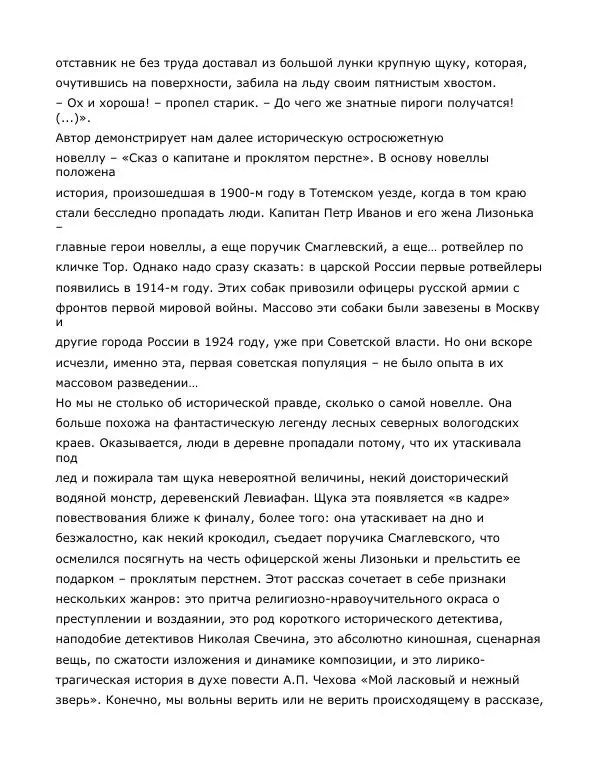 отставник не без труда доставал из большой лунки крупную щуку, которая, очутившись на поверхности, забила на льду своим пятнистым хвостом.
– Ох и хороша! – пропел старик. – До чего же знатные пироги получатся! (...)».
Автор демонстрирует нам далее историческую остросюжетную новеллу – «Сказ о капитане и проклятом перстне». В основу новеллы положена история, произошедшая в 1900-м году в Тотемском уезде, когда в том краю стали бесследно пропадать люди. Капитан Петр Иванов и его жена Лизонька – главные герои новеллы, а еще поручик Смаглевский, а еще… ротвейлер по кличке Тор. Однако надо сразу сказать: в царской России первые ротвейлеры появились в 1914-м году. Этих собак привозили офицеры русской армии с фронтов первой мировой войны. Массово эти собаки были завезены в Москву и другие города России в 1924 году, уже при Советской власти. Но они вскоре исчезли, именно эта, первая советская популяция – не было опыта в их массовом разведении…
Но мы не столько об исторической правде, сколько о самой новелле. Она больше похожа на фантастическую легенду лесных северных вологодских краев. Оказывается, люди в деревне пропадали потому, что их утаскивала под лед и пожирала там щука невероятной величины, некий доисторический водяной монстр, деревенский Левиафан. Щука эта появляется «в кадре» повествования ближе к финалу, более того: она утаскивает на дно и безжалостно, как некий крокодил, съедает поручика Смаглевского, что осмелился посягнуть на честь офицерской жены Лизоньки и прельстить ее подарком – проклятым перстнем. Этот рассказ сочетает в себе признаки нескольких жанров: это притча религиозно-нравоучительного окраса о преступлении и воздаянии, это род короткого исторического детектива, наподобие детективов Николая Свечина, это абсолютно киношная, сценарная вещь, по сжатости изложения и динамике композиции, и это лирико-трагическая история в духе повести А.П. Чехова «Мой ласковый и нежный зверь». Конечно, мы вольны верить или не верить происходящему в рассказе,